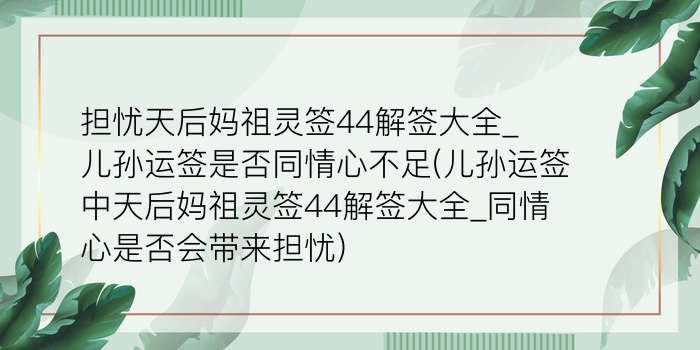 担忧天后妈祖灵签44解签大全_儿孙运签是否同情心不足(儿孙运签中天后妈祖灵签44解签大全_同情心是否会带来担忧)